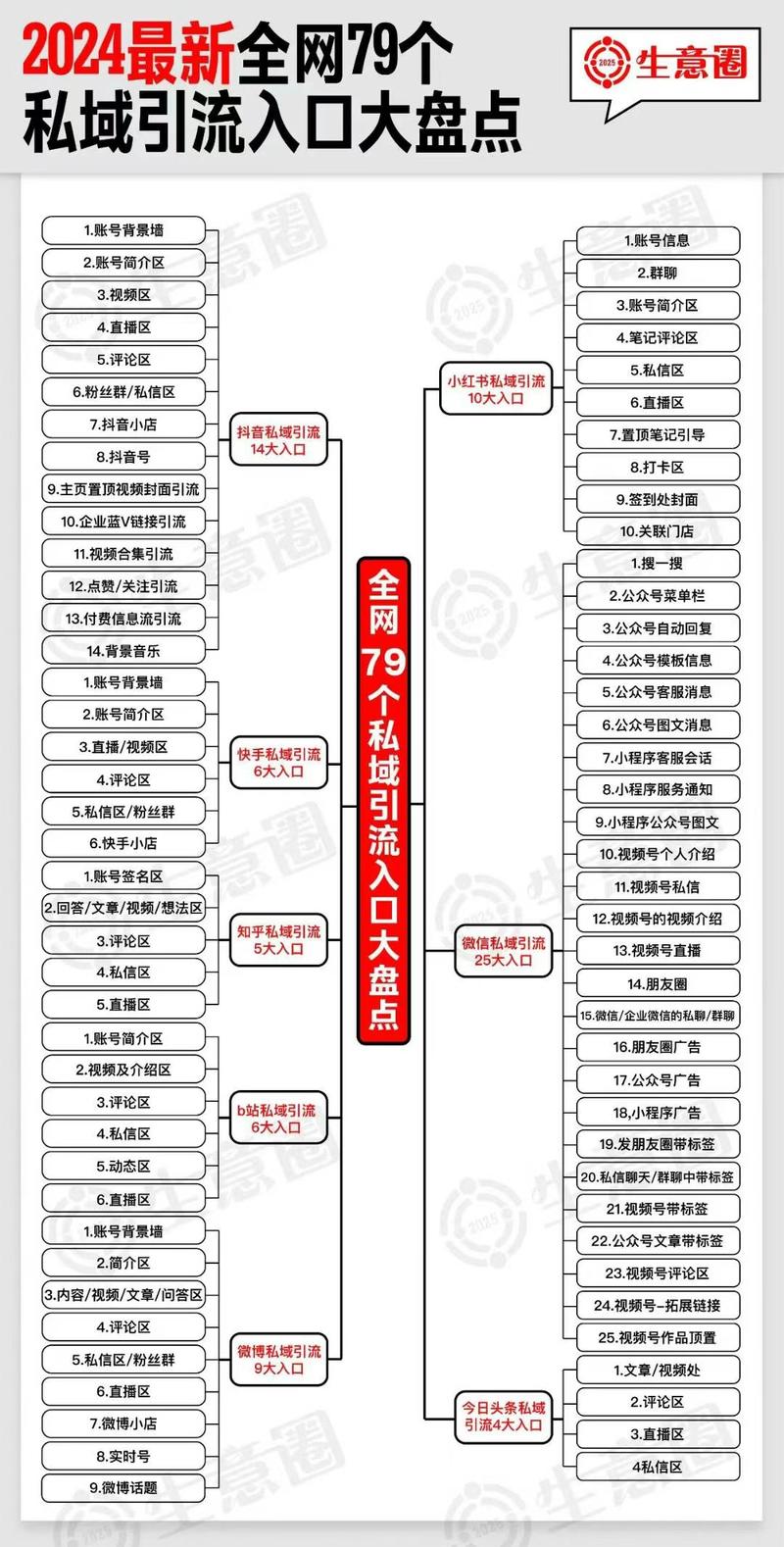 2024最新全网79个
私域引流入口大盘点

2025 生意圈

全网79个私域引流入口大盘点

抖音私域引流
14大入口

1.账号背景墙
2.账号简介区
3.视频区
4.直播区
5.评论区
6.粉丝群/私信区
7.抖音小店
8.抖音号
9.主页置顶视频封面引流
10.企业蓝V链接引流
11.视频合集引流
12.点赞/关注引流
13.付费信息流引流
14.背景音乐

快手私域引流
6大入口

1.账号背景墙
2.账号简介区
3.直播/视频区
4.评论区
5.私信区/粉丝群
6.快手小店

知乎私域引流
5大入口

1.账号签名区
2.回答/文章/视频/想法区
3.评论区
4.私信区
5.直播区

b站私域引流
6大入口

1.账号简介区
2.视频及介绍区
3.评论区
4.私信区
5.动态区
6.直播区

微博私域引流
9大入口

1.账号背景墙
2.简介区
3.内容/视频/文章/问答区
4.评论区
5.私信区/粉丝群
6.直播区
7.微博小店
8.实时号
9.微博话题

小红书私域引流
10大入口

1.账号信息
2.群聊
3.账号简介区
4.笔记评论区
5.私信区
6.直播区
7.置顶笔记引导
8.打卡区
9.签到处封面
10.关联门店

微信私域引流
25大入口

1.搜一搜
2.公众号菜单栏
3.公众号自动回复
4.公众号模板信息
5.公众号客服消息
6.公众号图文消息
7.小程序客服会话
8.小程序服务通知
9.小程序公众号图文
10.视频号个人介绍
11.视频号私信
12.视频号的视频介绍
13.视频号直播
14.朋友圈
15.微信/企业微信的私聊/群聊
16.朋友圈广告
17.公众号广告
18,小程序广告
19.发朋友圈带标签
20.私信聊天/群聊中带标签
21.视频号带标签
22.公众号文章带标签
23.视频号评论区
24.视频号-拓展链接
25.视频号作品顶置

今日头条私域
引流4大入口

1.文章/视频处
2.评论区
3.直播区
4私信区